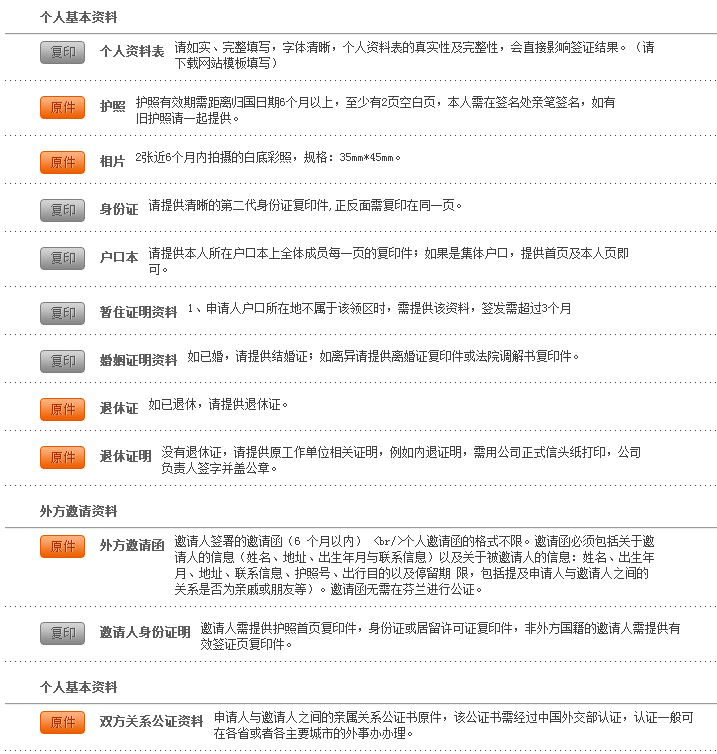 个人基本资料

复印 个人资料表 请如实、完整填写，字体清晰，个人资料表的真实性及完整性，会直接影响签证结果。（请下载网站模板填写）

原件 护照 护照有效期需距离归国日期6个月以上，至少有2页空白页，本人需在签名处亲笔签名，如有旧护照请一起提供。

原件 相片 2张近6个月内拍摄的白底彩照，规格：35mm*45mm。

复印 身份证 请提供清晰的第二代身份证复印件，正反面需复印在同一页。

复印 户口本 请提供本人所在户口本上全体成员每一页的复印件；如果是集体户口，提供首页及本人页即可。

复印 暂住证明资料 1、申请人户口所在地不属于该领区时，需提供该资料，签发需超过3个月

复印 婚姻证明资料 如已婚，请提供结婚证；如离异请提供离婚证复印件或法院调解书复印件。

原件 退休证 如已退休，请提供退休证。

原件 退休证明 没有退休证，请提供原工作单位相关证明，例如内退证明，需用公司正式信头纸打印，公司负责人签字并盖公章。

外方邀请资料

原件 外方邀请函 邀请人签署的邀请函（6 个月以内） <br/>个人邀请函的格式不限。邀请函必须包括关于邀请人的信息（姓名、地址、出生年月与联系信息）以及关于被邀请人的信息：姓名、出生年月、地址、联系信息、护照号、出行目的以及停留期 限，包括提及申请人与邀请人之间的关系是否为亲戚或朋友等）。邀请函无需在芬兰进行公证。

复印 邀请人身份证明 邀请人需提供护照首页复印件，身份证或居留许可证复印件，非外方国籍的邀请人需提供有效签证页复印件。

个人基本资料

原件 双方关系公证资料 申请人与邀请人之间的亲属关系公证书原件，该公证书需经过中国外交部认证，认证一般可在各省或者各主要城市的外事办办理。